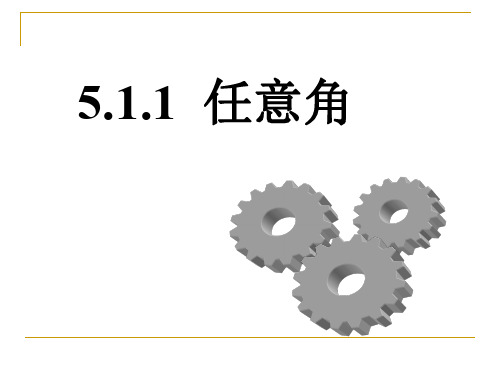 5.1.1 任意角